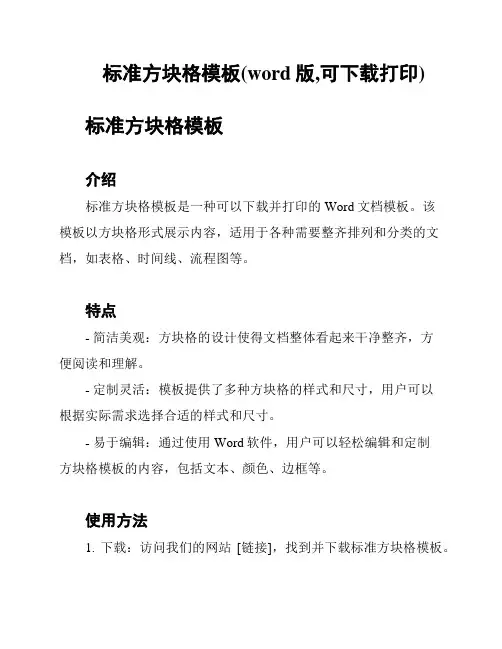 标准方块格模板(word 版,可下载打印)

标准方块格模板

介绍

标准方块格模板是一种可以下载并打印的 Word 文档模板。该模板以方块格形式展示内容，适用于各种需要整齐排列和分类的文档，如表格、时间线、流程图等。

特点

- 简洁美观：方块格的设计使得文档整体看起来干净整齐，方便阅读和理解。

- 定制灵活：模板提供了多种方块格的样式和尺寸，用户可以根据实际需求选择合适的样式和尺寸。

- 易于编辑：通过使用 Word 软件，用户可以轻松编辑和定制方块格模板的内容，包括文本、颜色、边框等。

使用方法

1. 下载：访问我们的网站 [链接]，找到并下载标准方块格模板。